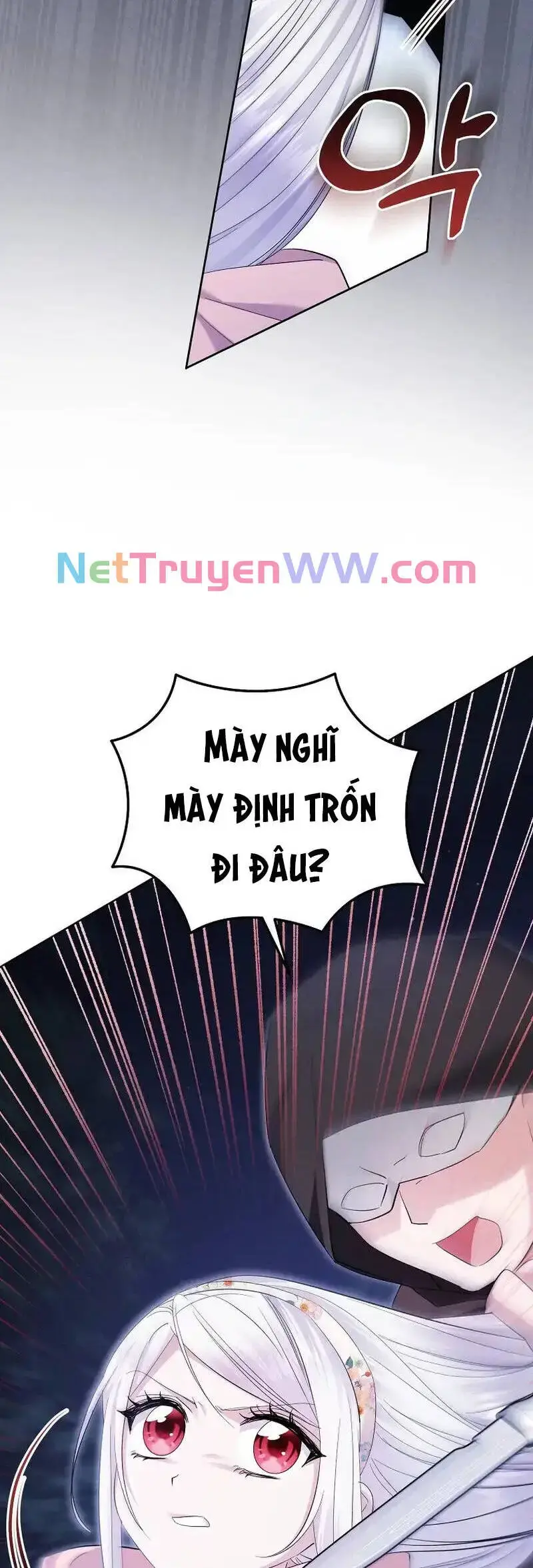 악

NetTruyenWW.com

MÀY NGHĨ MÀY ĐỊNH TRỐN ĐI ĐÂU?